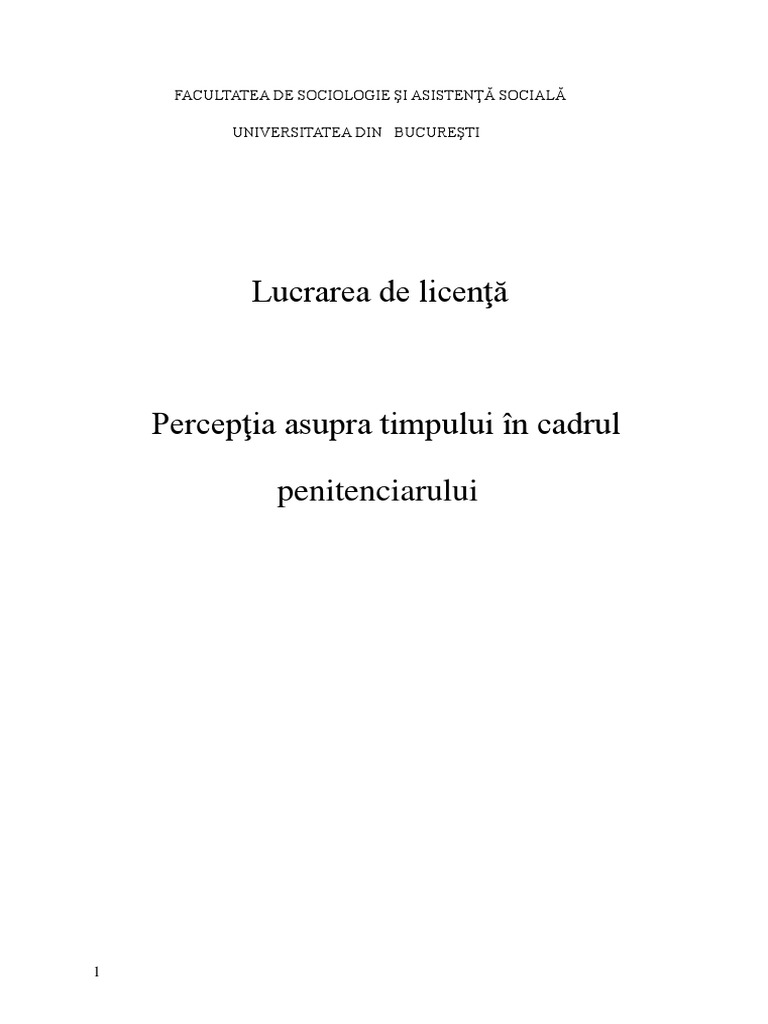 FACULTATEA DE SOCIOLOGIE ŞI ASISTENŢĂ SOCIALĂ

UNIVERSITATEA DIN BUCUREŞTI

Lucrarea de licenţă

Percepţia asupra timpului în cadrul penitenciarului

1